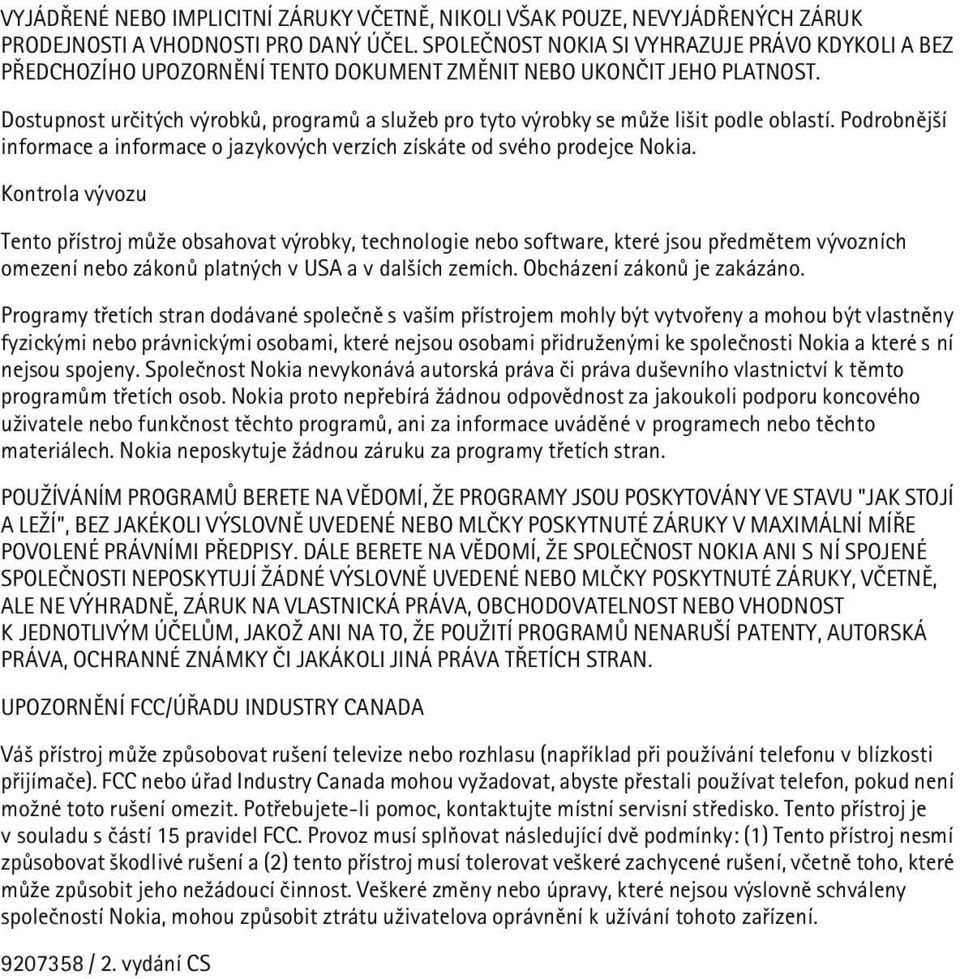 VYJÁDŘENÉ NEBO IMPLICITNÍ ZÁRUKY VČETNĚ, NIKOLI VŠAK POUZE, NEVYJÁDŘENÝCH ZÁRUK PRODEJNOSTI A VHODNOSTI PRO DANÝ ÚČEL. SPOLEČNOST NOKIA SI VYHRAZUJE PRÁVO KDYKOLI A BEZ PŘEDCHOZÍHO UPOZORNĚNÍ TENTO DOKUMENT ZMĚNIT NEBO UKONČIT JEHO PLATNOST.

Dostupnost určitých výrobků, programů a služeb pro tyto výrobky se může lišit podle oblastí. Podrobnější informace a informace o jazykových verzích získáte od svého prodejce Nokia.

Kontrola vývozu

Tento přístroj může obsahovat výrobky, technologie nebo software, které jsou předmětem vývozních omezení nebo zákonů platných v USA a v dalších zemích. Obcházení zákonů je zakázáno.

Programy třetích stran dodávané společně s vaším přístrojem mohly být vytvořeny a mohou být vlastněny fyzickými nebo právnickými osobami, které nejsou osobami přidruženými ke společnosti Nokia a které s ní nejsou spojeny. Společnost Nokia nevykonává autorská práva či práva duševního vlastnictví k těmto programům třetích osob. Nokia proto nepřebírá žádnou odpovědnost za jakoukoli podporu koncového uživatele nebo funkčnost těchto programů, ani za informace uváděné v programech nebo těchto materiálech. Nokia neposkytuje žádnou záruku za programy třetích stran.

POUŽÍVÁNÍM PROGRAMŮ BERETE NA VĚDOMÍ, ŽE PROGRAMY JSOU POSKYTOVÁNY VE STAVU "JAK STOJÍ A LEŽÍ", BEZ JAKÉKOLI VÝSLOVNĚ UVEDENÉ NEBO MLČKY POSKYTNUTÉ ZÁRUKY V MAXIMÁLNÍ MÍŘE POVOLENÉ PRÁVNÍMI PŘEDPISY. DÁLE BERETE NA VĚDOMÍ, ŽE SPOLEČNOST NOKIA ANI S NÍ SPOJENÉ SPOLEČNOSTI NEPOSKYTUJÍ ŽÁDNÉ VÝSLOVNĚ UVEDENÉ NEBO MLČKY POSKYTNUTÉ ZÁRUKY, VČETNĚ, ALE NE VÝHRADNĚ, ZÁRUK NA VLASTNICKÁ PRÁVA, OBCHODOVATELNOST NEBO VHODNOST K JEDNOTLIVÝM ÚČELŮM, JAKOŽ ANI NA TO, ŽE POUŽITÍ PROGRAMŮ NENARUŠÍ PATENTY, AUTORSKÁ PRÁVA, OCHRANNÉ ZNÁMKY ČI JAKÁKOLI JINÁ PRÁVA TŘETÍCH STRAN.

UPOZORNĚNÍ FCC/ÚŘADU INDUSTRY CANADA

Váš přístroj může způsobovat rušení televize nebo rozhlasu (například při používání telefonu v blízkosti přijímače). FCC nebo úřad Industry Canada mohou vyžadovat, abyste přestali používat telefon, pokud není možné toto rušení omezit. Potřebujete-li pomoc, kontaktujte místní servisní středisko. Tento přístroj je v souladu s částí 15 pravidel FCC. Provoz musí splňovat následující dvě podmínky: (1) Tento přístroj nesmí způsobovat škodlivé rušení a (2) tento přístroj musí tolerovat veškeré zachycené rušení, včetně toho, které může způsobit jeho nežádoucí činnost. Veškeré změny nebo úpravy, které nejsou výslovně schváleny společností Nokia, mohou způsobit ztrátu uživatelova oprávnění k užívání tohoto zařízení.

9207358 / 2. vydání CS